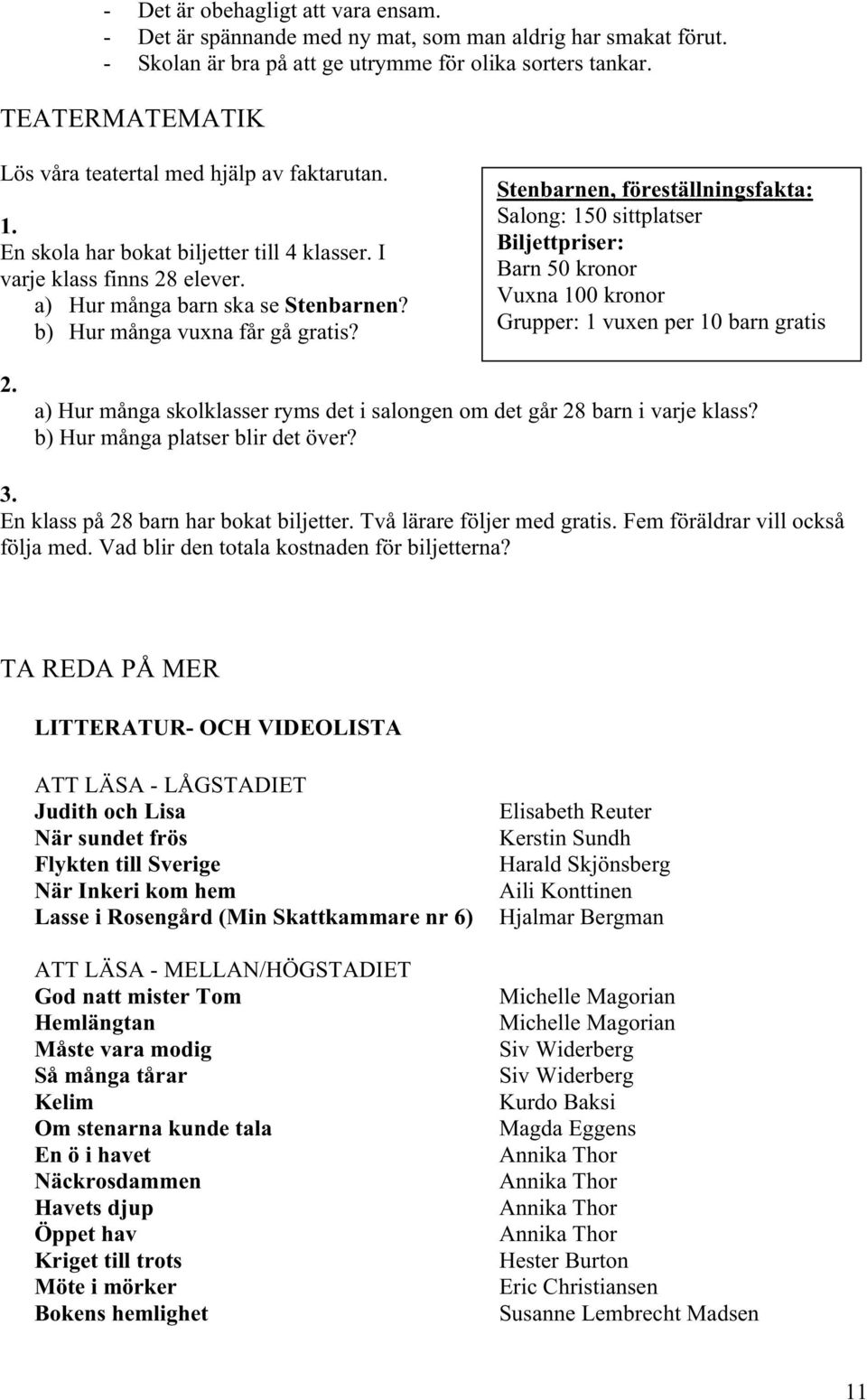 - Det är obehagligt att vara ensam.
- Det är spännande med ny mat, som man aldrig har smakat förut.
- Skolan är bra på att ge utrymme för olika sorters tankar.

TEATERMATEMATIK

Lös våra teatertal med hjälp av faktarutan.

1.
En skola har bokat biljetter till 4 klasser. I varje klass finns 28 elever.
a) Hur många barn ska se Stenbarnen?
b) Hur många vuxna får gå gratis?

Stenbarnen, föreställningsfakta:
Salong: 150 sittplatser
Biljettpriser:
Barn 50 kronor
Vuxna 100 kronor
Grupper: 1 vuxen per 10 barn gratis

2.
a) Hur många skolklasser ryms det i salongen om det går 28 barn i varje klass?
b) Hur många platser blir det över?

3.
En klass på 28 barn har bokat biljetter. Två lärare följer med gratis. Fem föräldrar vill också följa med. Vad blir den totala kostnaden för biljetterna?

TA REDA PÅ MER

LITTERATUR- OCH VIDEOLISTA

ATT LÄSA - LÅGSTADIET

| | |
|---|---|
| Judith och Lisa | Elisabeth Reuter |
| När sundet frös | Kerstin Sundh |
| Flykten till Sverige | Harald Skjönsberg |
| När Inkeri kom hem | Aili Konttinen |
| Lasse i Rosengård (Min Skattkammare nr 6) | Hjalmar Bergman |

ATT LÄSA - MELLAN/HÖGSTADIET

| | |
|---|---|
| God natt mister Tom | Michelle Magorian |
| Hemlängtan | Michelle Magorian |
| Måste vara modig | Siv Widerberg |
| Så många tårar | Siv Widerberg |
| Kelim | Kurdo Baksi |
| Om stenarna kunde tala | Magda Eggens |
| En ö i havet | Annika Thor |
| Näckrosdammen | Annika Thor |
| Havets djup | Annika Thor |
| Öppet hav | Annika Thor |
| Kriget till trots | Hester Burton |
| Möte i mörker | Eric Christiansen |
| Bokens hemlighet | Susanne Lembrecht Madsen |

11